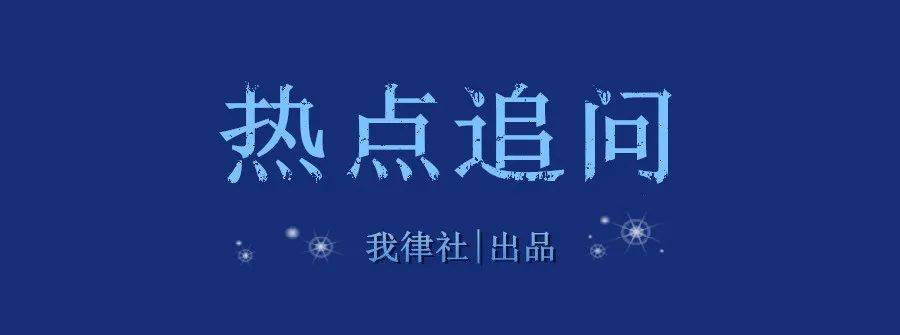 热点追问

我律社|出品